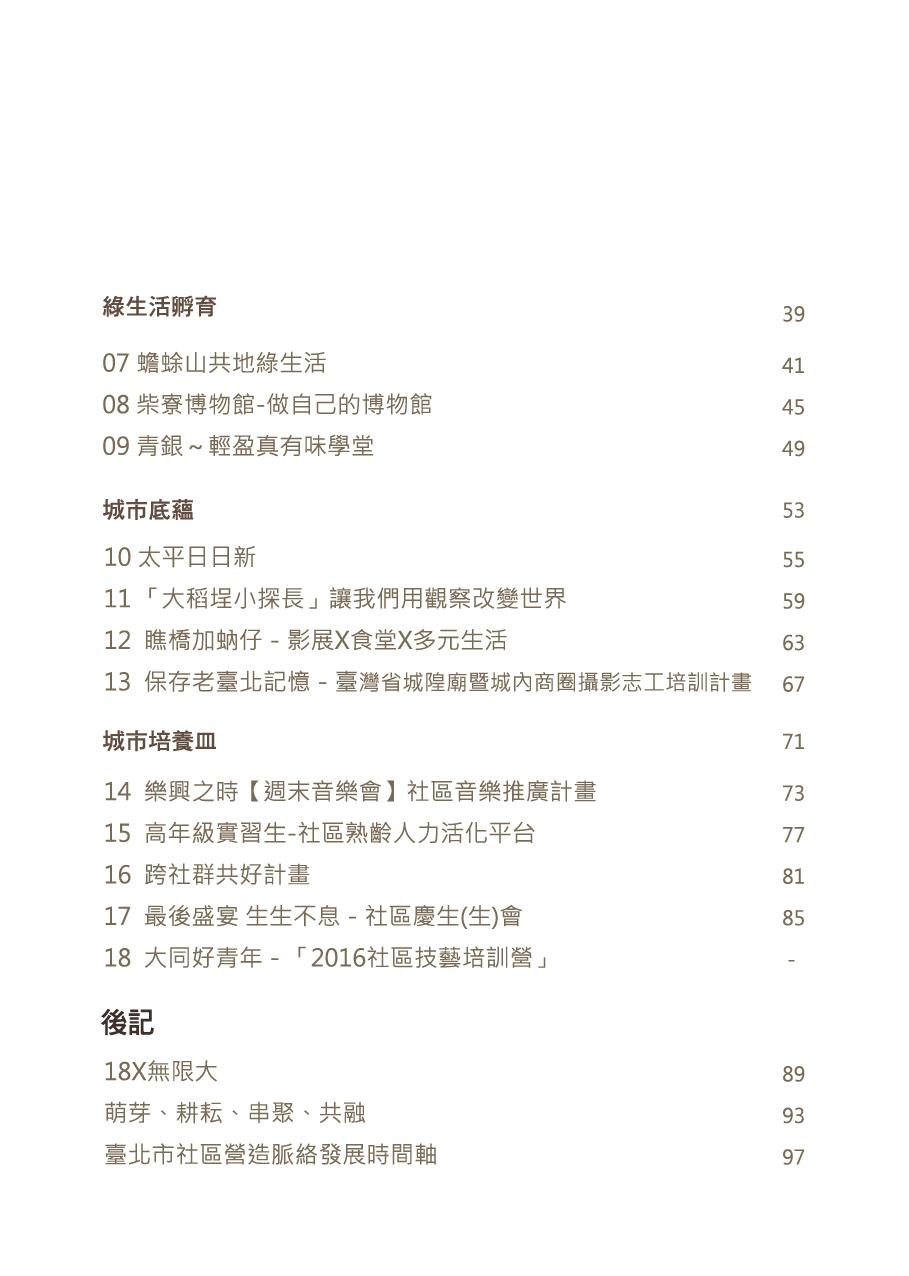 綠生活孵育 39

07 蟾蜍山共地綠生活 41
08 柴寮博物館-做自己的博物館 45
09 青銀～輕盈真有味學堂 49

城市底蘊 53

10 太平日日新 55
11 「大稻埕小探長」讓我們用觀察改變世界 59
12 瞧橋加蚋仔 - 影展X食堂X多元生活 63
13 保存老臺北記憶 - 臺灣省城隍廟暨城內商圈攝影志工培訓計畫 67

城市培養皿 71

14 樂興之時【週末音樂會】社區音樂推廣計畫 73
15 高年級實習生-社區熟齡人力活化平台 77
16 跨社群共好計畫 81
17 最後盛宴 生生不息 - 社區慶生(生)會 85
18 大同好青年 - 「2016社區技藝培訓營」 -

後記

18X無限大 89
萌芽、耕耘、串聚、共融 93
臺北市社區營造脈絡發展時間軸 97